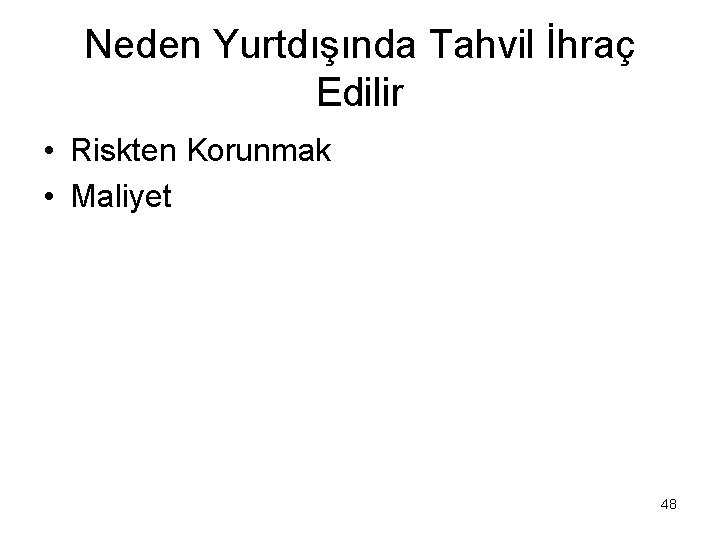 Neden Yurtdışında Tahvil İhraç Edilir

• Riskten Korunmak
• Maliyet

48